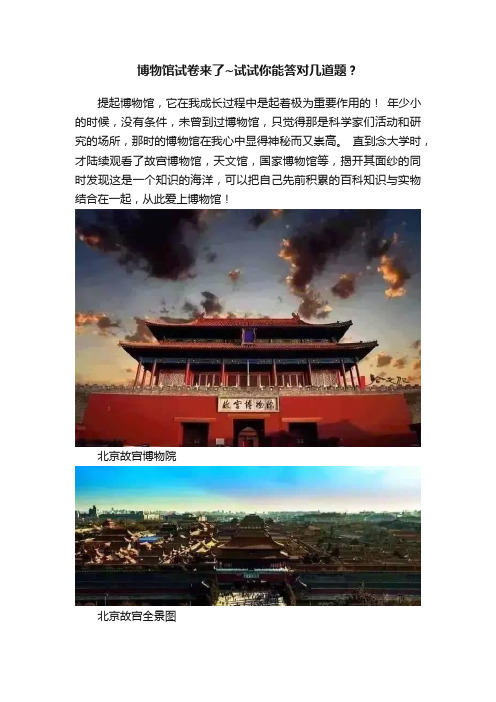 博物馆试卷来了~试试你能答对几道题？

提起博物馆，它在我成长过程中是起着极为重要作用的！ 年少小的时候，没有条件，未曾到过博物馆，只觉得那是科学家们活动和研究的场所，那时的博物馆在我心中显得神秘而又崇高。 直到念大学时，才陆续观看了故宫博物馆，天文馆，国家博物馆等，揭开其面纱的同时发现这是一个知识的海洋，可以把自己先前积累的百科知识与实物结合在一起，从此爱上博物馆！

故宫博物院

北京故宫博物院

北京故宫全景图